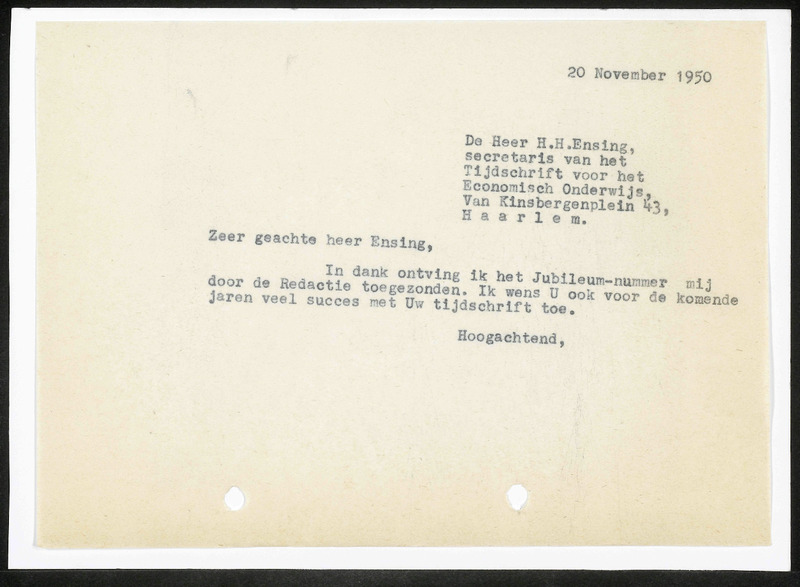 20 November 1950

De Heer H.H.Ensing,
secretaris van het
Tijdschrift voor het
Economisch Onderwijs,
Van Kinsbergenplein 43,
H a a r l e m.

Zeer geachte heer Ensing,

In dank ontving ik het Jubileum-nummer mij door de Redactie toegezonden. Ik wens U ook voor de komende jaren veel succes met Uw tijdschrift toe.

Hoogachtend,